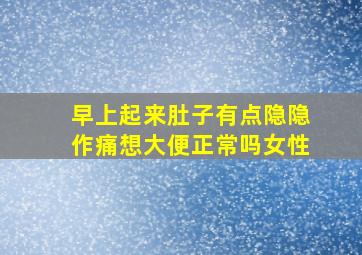 早上起来肚子有点隐隐作痛想大便正常吗女性